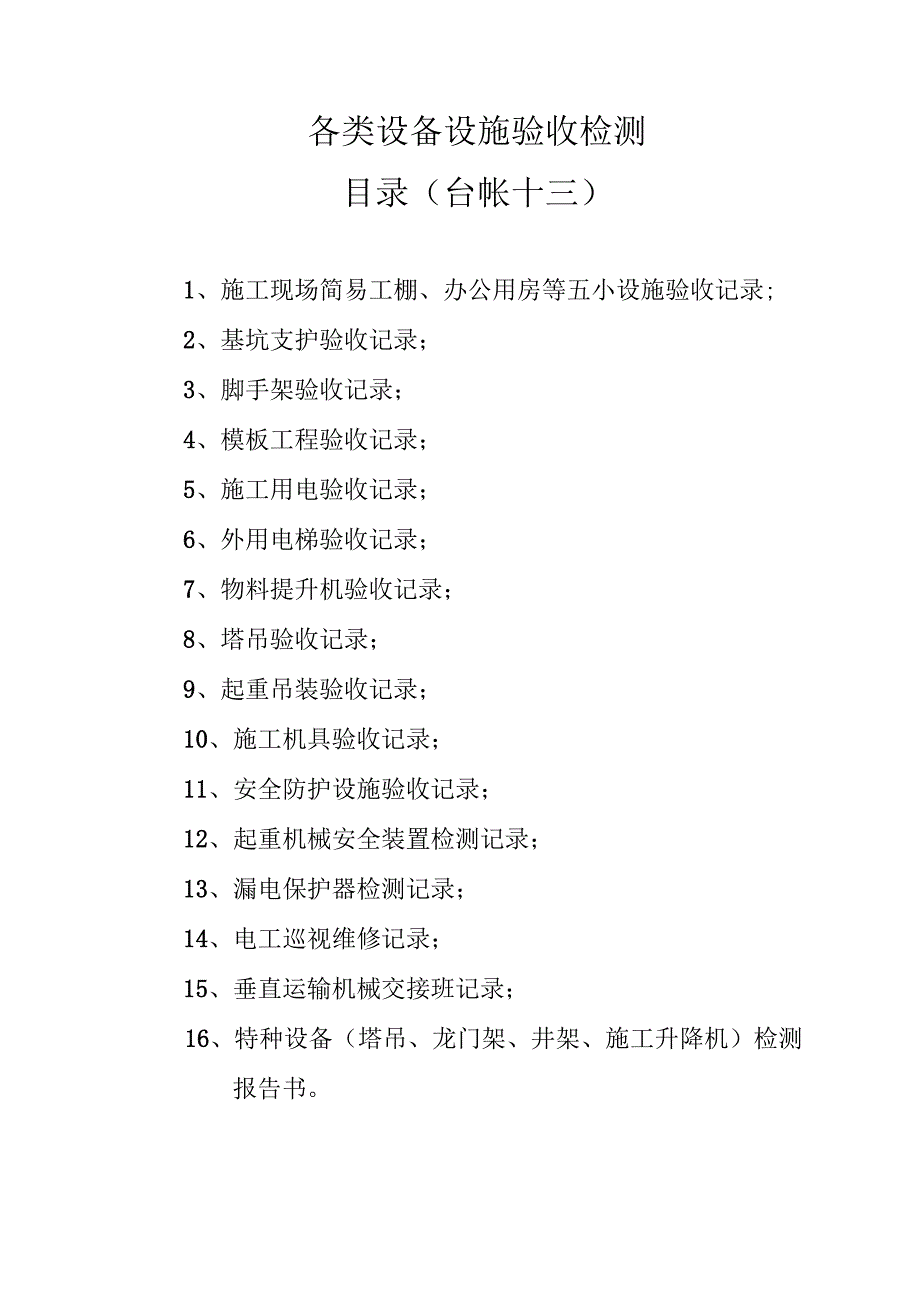 各类设备设施验收检测

目录（台帐十三）

1、施工现场简易工棚、办公用房等五小设施验收记录；

2、基坑支护验收记录；

3、脚手架验收记录；

4、模板工程验收记录；

5、施工用电验收记录；

6、外用电梯验收记录；

7、物料提升机验收记录；

8、塔吊验收记录；

9、起重吊装验收记录；

10、施工机具验收记录；

11、安全防护设施验收记录；

12、起重机械安全装置检测记录；

13、漏电保护器检测记录；

14、电工巡视维修记录；

15、垂直运输机械交接班记录；

16、特种设备（塔吊、龙门架、井架、施工升降机）检测报告书。